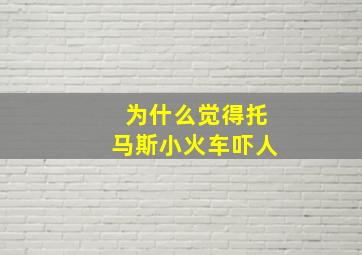 为什么觉得托马斯小火车吓人